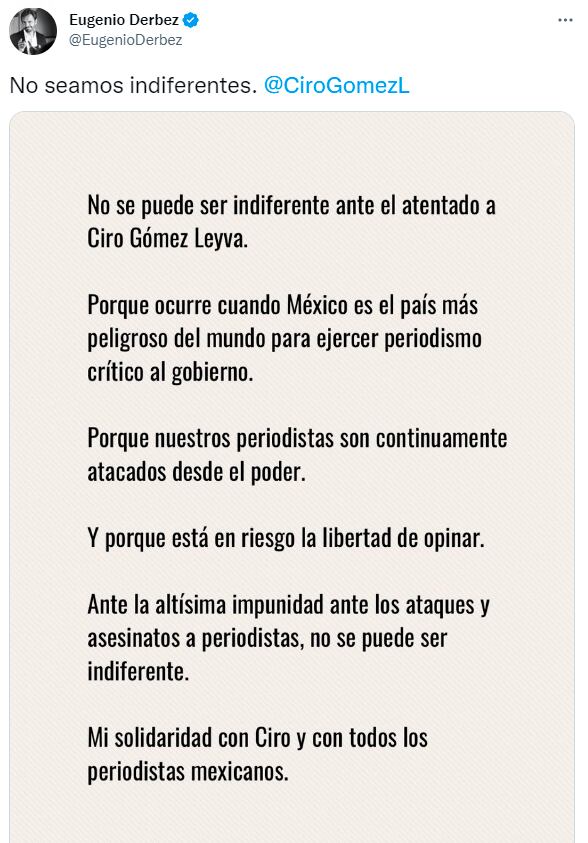 Eugenio Derbez
@EugenioDerbez
...

No seamos indiferentes. @CiroGomezL

No se puede ser indiferente ante el atentado a Ciro Gómez Leyva.

Porque ocurre cuando México es el país más peligroso del mundo para ejercer periodismo crítico al gobierno.

Porque nuestros periodistas son continuamente atacados desde el poder.

Y porque está en riesgo la libertad de opinar.

Ante la altísima impunidad ante los ataques y asesinatos a periodistas, no se puede ser indiferente.

Mi solidaridad con Ciro y con todos los periodistas mexicanos.